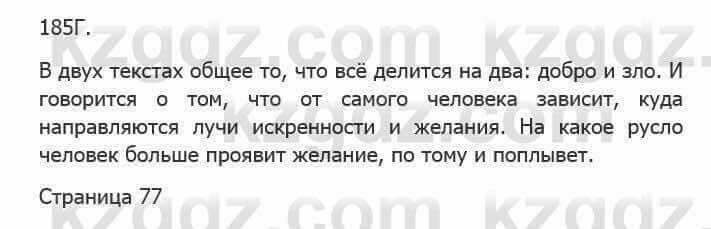 185Г.

kzgdz.com kzgdz.

В двух текстах общее то, что всё делится на два: добро и зло. И говорится о том, что от самого человека зависит, куда направляются лучи искренности и желания. На какое русло человек больше проявит желание, по тому и поплывет.

Страница 77

kzgdz.com kzgdz.